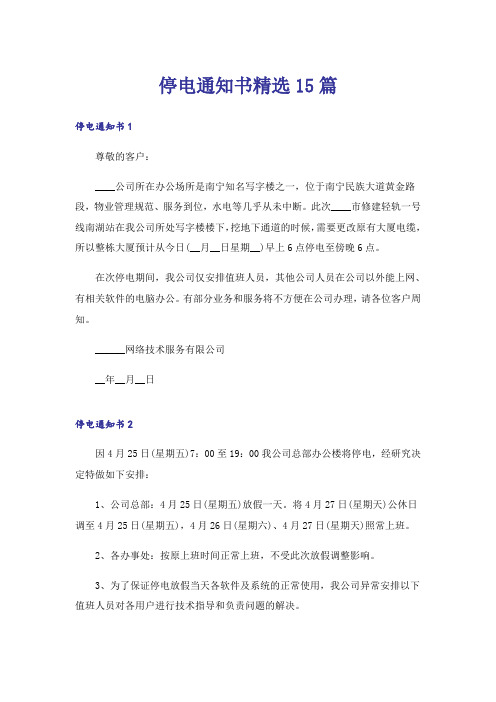 停电通知书精选15篇

停电通知书1

尊敬的客户：

____公司所在办公场所是南宁知名写字楼之一，位于南宁民族大道黄金路段，物业管理规范、服务到位，水电等几乎从未中断。此次____市修建轻轨一号线南湖站在我公司所处写字楼楼下，挖地下通道的时候，需要更改原有大厦电缆，所以整栋大厦预计从今日(__月__日星期__)早上6点停电至傍晚6点。

在次停电期间，我公司仅安排值班人员，其他公司人员在公司以外能上网、有相关软件的电脑办公。有部分业务和服务将不方便在公司办理，请各位客户周知。

______网络技术服务有限公司

__年__月__日

停电通知书2

因4月25日(星期五)7：00至19：00我公司总部办公楼将停电，经研究决定特做如下安排：

1、公司总部：4月25日(星期五)放假一天。将4月27日(星期天)公休日调至4月25日(星期五)，4月26日(星期六)、4月27日(星期天)照常上班。

2、各办事处：按原上班时间正常上班，不受此次放假调整影响。

3、为了保证停电放假当天各软件及系统的正常使用，我公司异常安排以下值班人员对各用户进行技术指导和负责问题的解决。